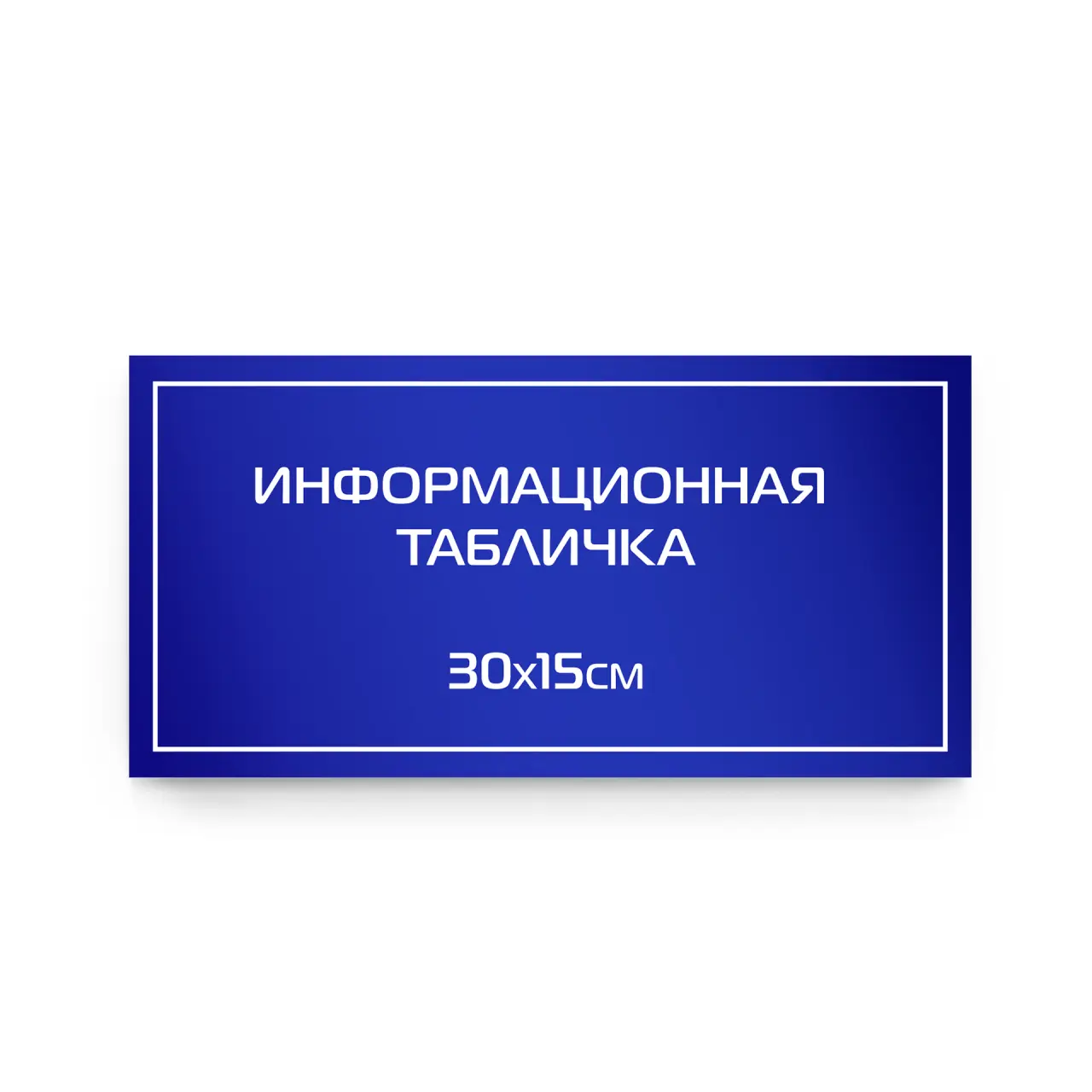 ИНФОРМАЦИОННАЯ ТАБЛИЧКА

30х15см